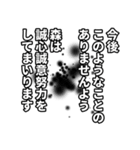 今後
このようなことの
ありませんよう
森は
誠心誠意努力を
してまいります